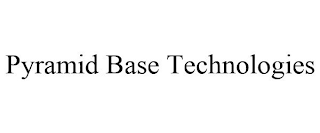 Pyramid Base Technologies